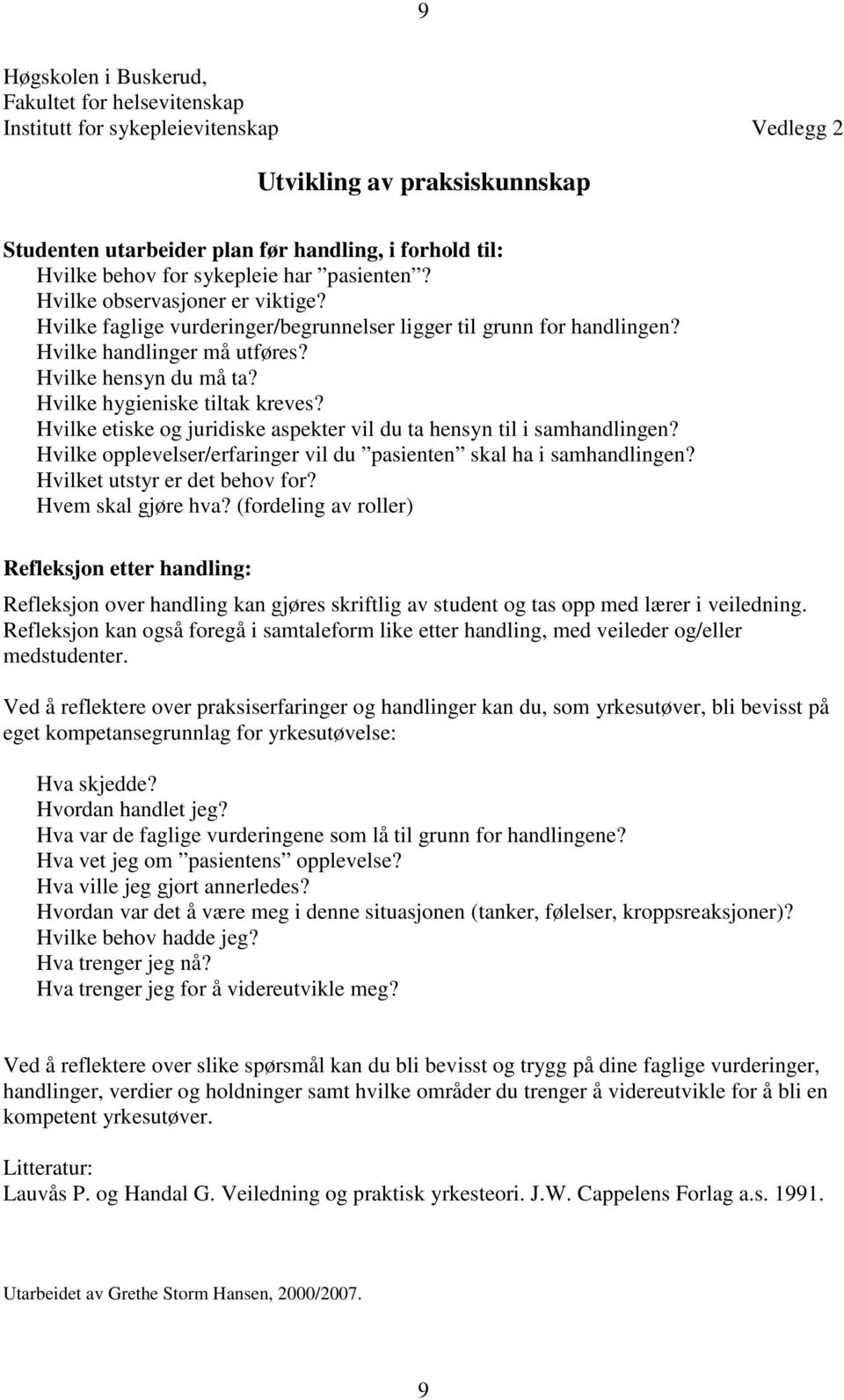 9

Høgskolen i Buskerud,
Fakultet for helsevitenskap
Institutt for sykepleievitenskap Vedlegg 2

Utvikling av praksiskunnskap

Studenten utarbeider plan før handling, i forhold til:
Hvilke behov for sykepleie har ”pasienten”?
Hvilke observasjoner er viktige?
Hvilke faglige vurderinger/begrunnelser ligger til grunn for handlingen?
Hvilke handlinger må utføres?
Hvilke hensyn du må ta?
Hvilke hygieniske tiltak kreves?
Hvilke etiske og juridiske aspekter vil du ta hensyn til i samhandlingen?
Hvilke opplevelser/erfaringer vil du ”pasienten” skal ha i samhandlingen?
Hvilket utstyr er det behov for?
Hvem skal gjøre hva? (fordeling av roller)

Refleksjon etter handling:

Refleksjon over handling kan gjøres skriftlig av student og tas opp med lærer i veiledning. Refleksjon kan også foregå i samtaleform like etter handling, med veileder og/eller medstudenter.

Ved å reflektere over praksiserfaringer og handlinger kan du, som yrkesutøver, bli bevisst på eget kompetansegrunnlag for yrkesutøvelse:

Hva skjedde?
Hvordan handlet jeg?
Hva var de faglige vurderingene som lå til grunn for handlingene?
Hva vet jeg om ”pasientens” opplevelse?
Hva ville jeg gjort annerledes?
Hvordan var det å være meg i denne situasjonen (tanker, følelser, kroppsreaksjoner)?
Hvilke behov hadde jeg?
Hva trenger jeg nå?
Hva trenger jeg for å videreutvikle meg?

Ved å reflektere over slike spørsmål kan du bli bevisst og trygg på dine faglige vurderinger, handlinger, verdier og holdninger samt hvilke områder du trenger å videreutvikle for å bli en kompetent yrkesutøver.

Litteratur:
Lauvås P. og Handal G. Veiledning og praktisk yrkesteori. J.W. Cappelens Forlag a.s. 1991.

Utarbeidet av Grethe Storm Hansen, 2000/2007.

9